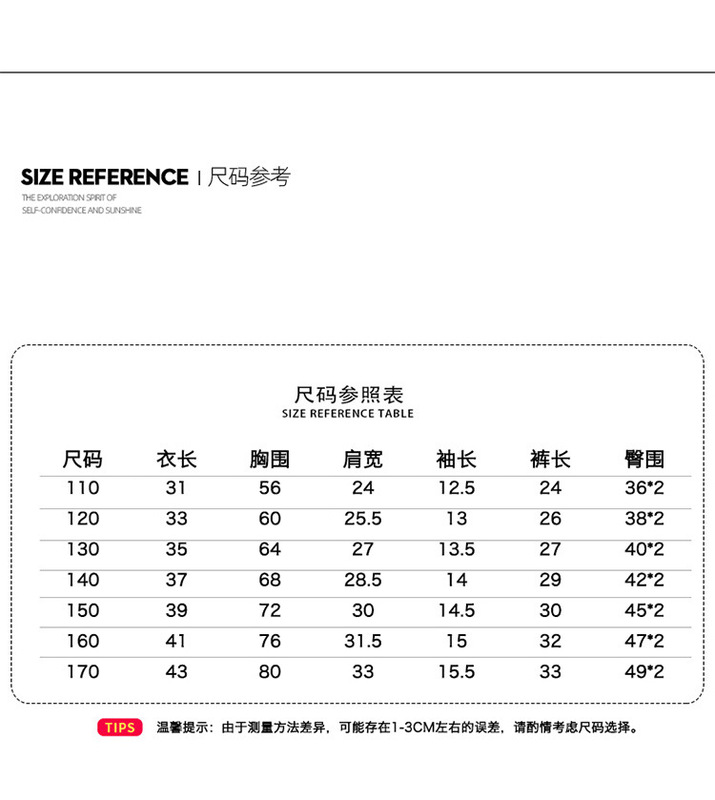 SIZE REFERENCE | 尺码参考
THE EXPLORATION SPIRIT OF
SELF-CONFIDENCE AND SUNSHINE

尺码参照表
SIZE REFERENCE TABLE

| 尺码 | 衣长 | 胸围 | 肩宽 | 袖长 | 裤长 | 臀围 |
|---|---|---|---|---|---|---|
| 110 | 31 | 56 | 24 | 12.5 | 24 | 36*2 |
| 120 | 33 | 60 | 25.5 | 13 | 26 | 38*2 |
| 130 | 35 | 64 | 27 | 13.5 | 27 | 40*2 |
| 140 | 37 | 68 | 28.5 | 14 | 29 | 42*2 |
| 150 | 39 | 72 | 30 | 14.5 | 30 | 45*2 |
| 160 | 41 | 76 | 31.5 | 15 | 32 | 47*2 |
| 170 | 43 | 80 | 33 | 15.5 | 33 | 49*2 |

TIPS 温馨提示：由于测量方法差异，可能存在1-3CM左右的误差，请酌情考虑尺码选择。